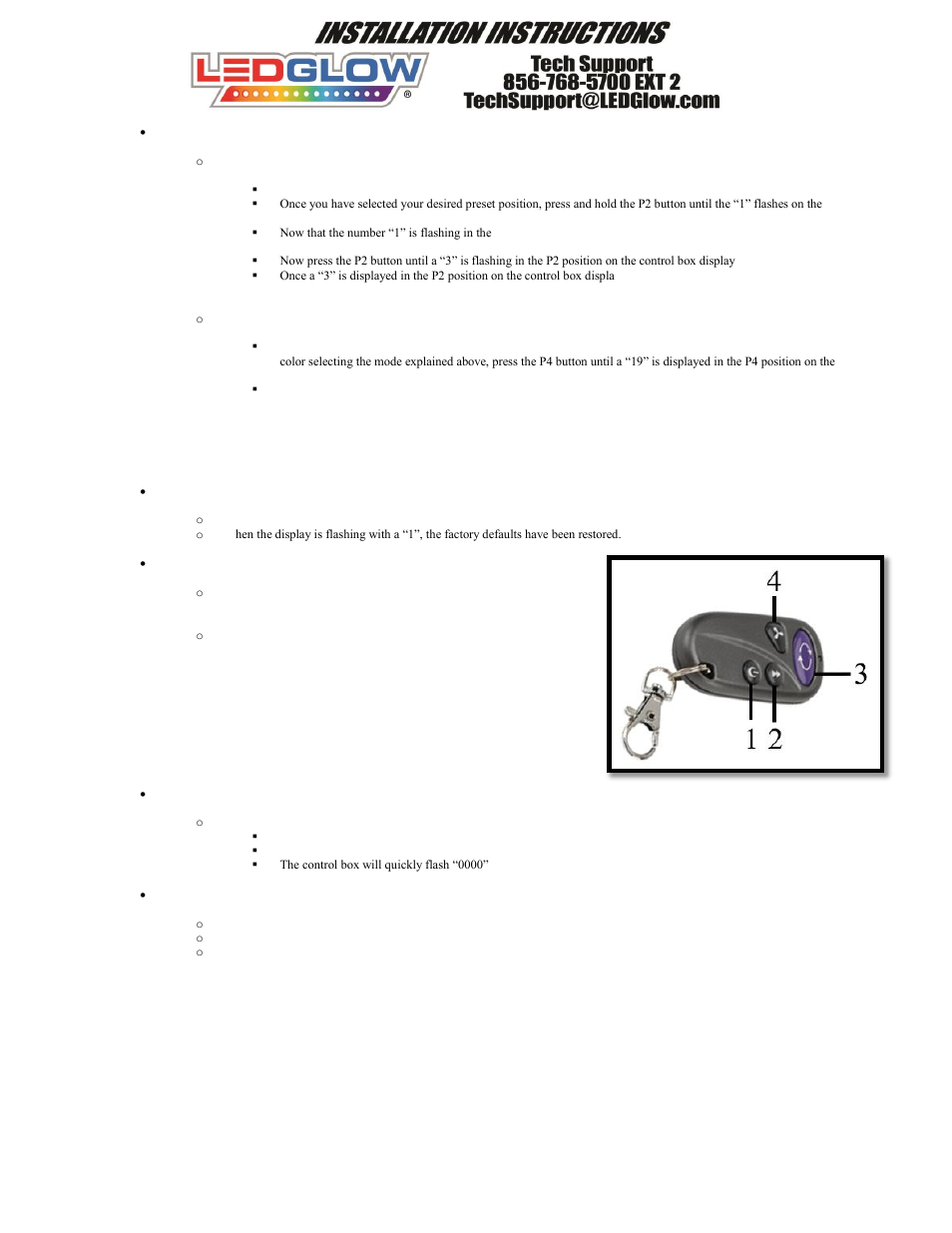 INSTALLATION INSTRUCTIONS

LEDGLOW®

Tech Support
856-768-5700 EXT 2
TechSupport@LEDGlow.com

Once you have selected your desired preset position, press and hold the P2 button until the “1” flashes on the

Now that the number “1” is flashing in the

Now press the P2 button until a “3” is flashing in the P2 position on the control box display

Once a “3” is displayed in the P2 position on the control box displa

color selecting the mode explained above, press the P4 button until a “19” is displayed in the P4 position on the

hen the display is flashing with a “1”, the factory defaults have been restored.

4
3
1 2

The control box will quickly flash “0000”